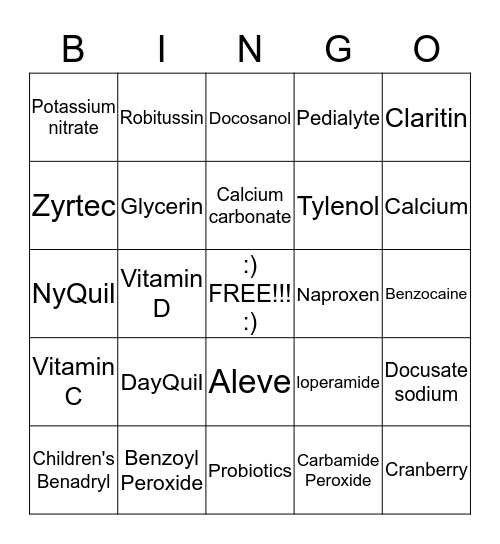 | B | I | N | G | O |
|---|---|---|---|---|
| Potassium nitrate | Robitussin | Docosanol | Pedialyte | Claritin |
| Zyrtec | Glycerin | Calcium carbonate | Tylenol | Calcium |
| NyQuil | Vitamin D | :) FREE!!! :) | Naproxen | Benzocaine |
| Vitamin C | DayQuil | Aleve | loperamide | Docusate sodium |
| Children's Benadryl | Benzoyl Peroxide | Probiotics | Carbamide Peroxide | Cranberry |